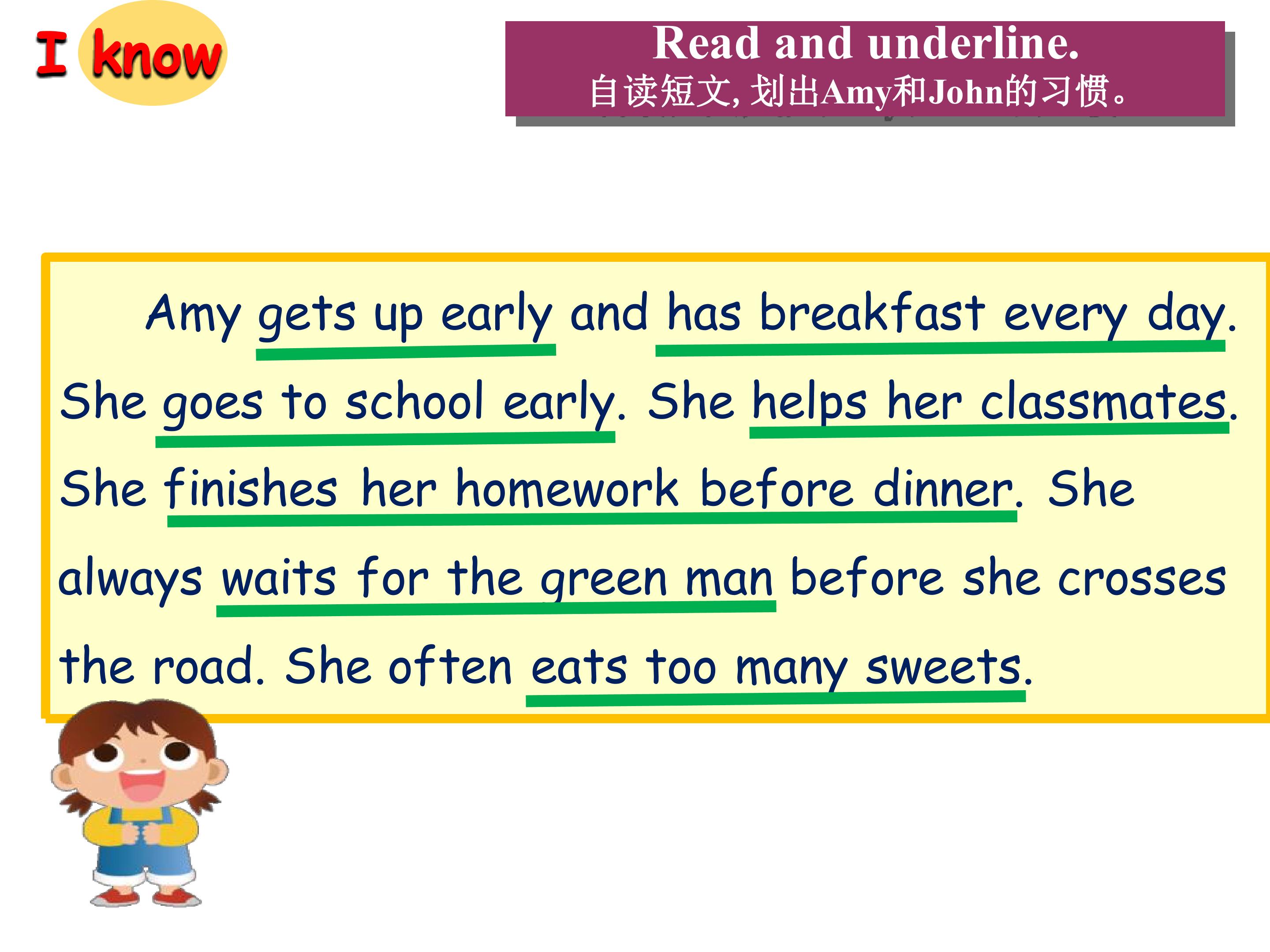 I know

Read and underline.
自读短文,划出Amy和John的习惯。

Amy gets up early and has breakfast every day. She goes to school early. She helps her classmates. She finishes her homework before dinner. She always waits for the green man before she crosses the road. She often eats too many sweets.